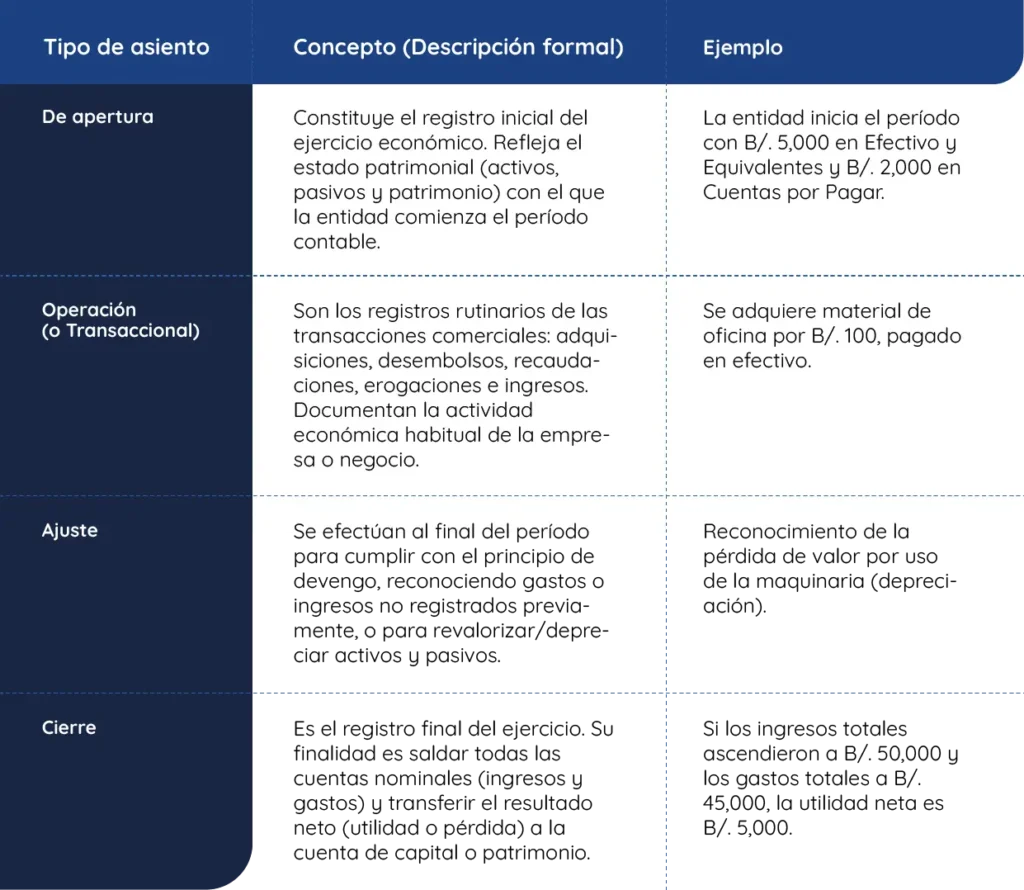 | Tipo de asiento | Concepto (Descripción formal) | Ejemplo |
|---|---|---|
| De apertura | Constituye el registro inicial del ejercicio económico. Refleja el estado patrimonial (activos, pasivos y patrimonio) con el que la entidad comienza el período contable. | La entidad inicia el período con B/. 5,000 en Efectivo y Equivalentes y B/. 2,000 en Cuentas por Pagar. |
| Operación (o Transaccional) | Son los registros rutinarios de las transacciones comerciales: adquisiciones, desembolsos, recaudaciones, erogaciones e ingresos. Documentan la actividad económica habitual de la empresa o negocio. | Se adquiere material de oficina por B/. 100, pagado en efectivo. |
| Ajuste | Se efectúan al final del período para cumplir con el principio de devengo, reconociendo gastos o ingresos no registrados previamente, o para revalorizar/depreciar activos y pasivos. | Reconocimiento de la pérdida de valor por uso de la maquinaria (depreciación). |
| Cierre | Es el registro final del ejercicio. Su finalidad es saldar todas las cuentas nominales (ingresos y gastos) y transferir el resultado neto (utilidad o pérdida) a la cuenta de capital o patrimonio. | Si los ingresos totales ascendieron a B/. 50,000 y los gastos totales a B/. 45,000, la utilidad neta es B/. 5,000. |